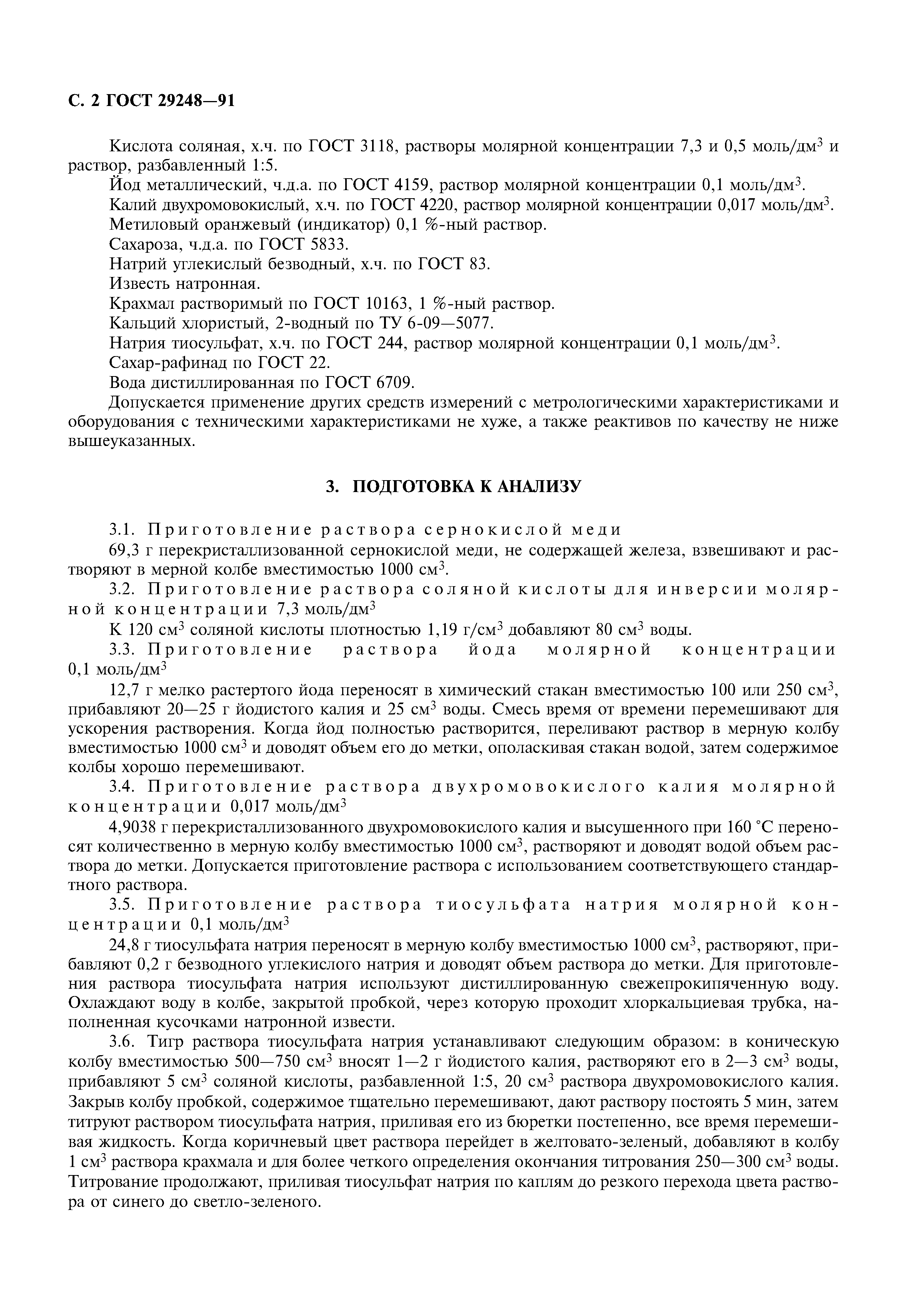 С. 2 ГОСТ 29248—91

Кислота соляная, х.ч. по ГОСТ 3118, растворы молярной концентрации 7,3 и 0,5 моль/дм$^3$ и раствор, разбавленный 1:5.

Йод металлический, ч.д.а. по ГОСТ 4159, раствор молярной концентрации 0,1 моль/дм$^3$.

Калий двухромовокислый, х.ч. по ГОСТ 4220, раствор молярной концентрации 0,017 моль/дм$^3$.

Метиловый оранжевый (индикатор) 0,1 %-ный раствор.

Сахароза, ч.д.а. по ГОСТ 5833.

Натрий углекислый безводный, х.ч. по ГОСТ 83.

Известь натронная.

Крахмал растворимый по ГОСТ 10163, 1 %-ный раствор.

Кальций хлористый, 2-водный по ТУ 6-09—5077.

Натрия тиосульфат, х.ч. по ГОСТ 244, раствор молярной концентрации 0,1 моль/дм$^3$.

Сахар-рафинад по ГОСТ 22.

Вода дистиллированная по ГОСТ 6709.

Допускается применение других средств измерений с метрологическими характеристиками и оборудования с техническими характеристиками не хуже, а также реактивов по качеству не ниже вышеуказанных.

3. ПОДГОТОВКА К АНАЛИЗУ

3.1. Приготовление раствора сернокислой меди

69,3 г перекристаллизованной сернокислой меди, не содержащей железа, взвешивают и растворяют в мерной колбе вместимостью 1000 см$^3$.

3.2. Приготовление раствора соляной кислоты для инверсии молярной концентрации 7,3 моль/дм$^3$

К 120 см$^3$ соляной кислоты плотностью 1,19 г/см$^3$ добавляют 80 см$^3$ воды.

3.3. Приготовление раствора йода молярной концентрации 0,1 моль/дм$^3$

12,7 г мелко растертого йода переносят в химический стакан вместимостью 100 или 250 см$^3$, прибавляют 20—25 г йодистого калия и 25 см$^3$ воды. Смесь время от времени перемешивают для ускорения растворения. Когда йод полностью растворится, переливают раствор в мерную колбу вместимостью 1000 см$^3$ и доводят объем его до метки, ополаскивая стакан водой, затем содержимое колбы хорошо перемешивают.

3.4. Приготовление раствора двухромовокислого калия молярной концентрации 0,017 моль/дм$^3$

4,9038 г перекристаллизованного двухромовокислого калия и высушенного при 160 °С переносят количественно в мерную колбу вместимостью 1000 см$^3$, растворяют и доводят водой объем раствора до метки. Допускается приготовление раствора с использованием соответствующего стандартного раствора.

3.5. Приготовление раствора тиосульфата натрия молярной концентрации 0,1 моль/дм$^3$

24,8 г тиосульфата натрия переносят в мерную колбу вместимостью 1000 см$^3$, растворяют, прибавляют 0,2 г безводного углекислого натрия и доводят объем раствора до метки. Для приготовления раствора тиосульфата натрия используют дистиллированную свежепрокипяченную воду. Охлаждают воду в колбе, закрытой пробкой, через которую проходит хлоркальциевая трубка, наполненная кусочками натронной извести.

3.6. Тигр раствора тиосульфата натрия устанавливают следующим образом: в коническую колбу вместимостью 500—750 см$^3$ вносят 1—2 г йодистого калия, растворяют его в 2—3 см$^3$ воды, прибавляют 5 см$^3$ соляной кислоты, разбавленной 1:5, 20 см$^3$ раствора двухромовокислого калия. Закрыв колбу пробкой, содержимое тщательно перемешивают, дают раствору постоять 5 мин, затем титруют раствором тиосульфата натрия, приливая его из бюретки постепенно, все время перемешивая жидкость. Когда коричневый цвет раствора перейдет в желтовато-зеленый, добавляют в колбу 1 см$^3$ раствора крахмала и для более четкого определения окончания титрования 250—300 см$^3$ воды. Титрование продолжают, приливая тиосульфат натрия по каплям до резкого перехода цвета раствора от синего до светло-зеленого.